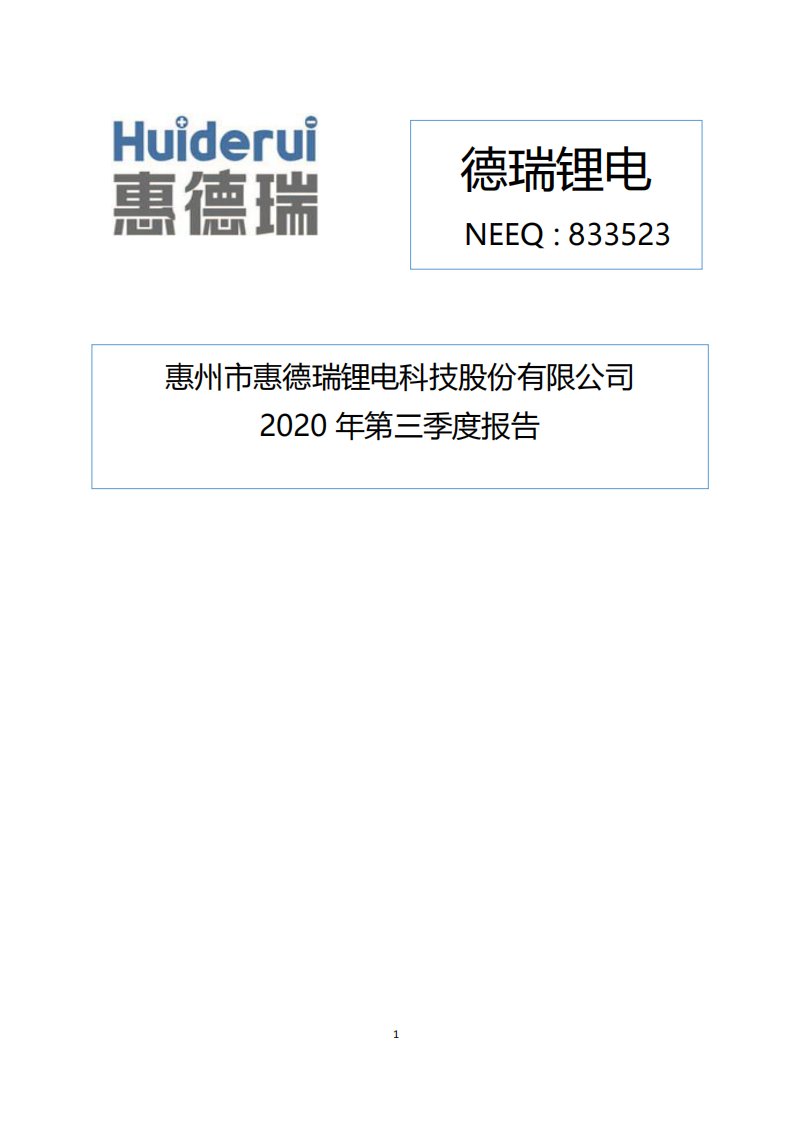 Huiderui
惠德瑞

德瑞锂电
NEEQ : 833523

惠州市惠德瑞锂电科技股份有限公司
2020 年第三季度报告

1